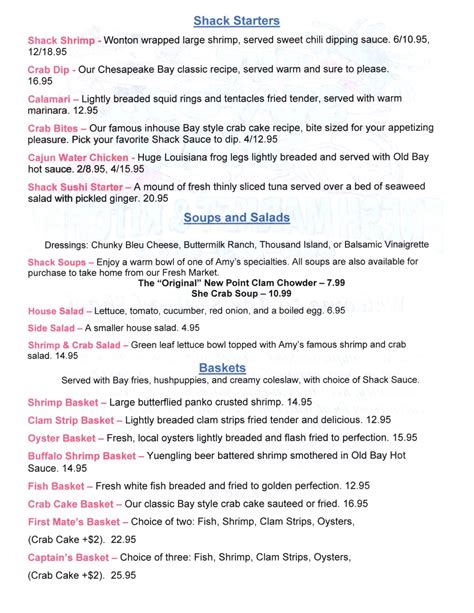 Shack Starters

Shack Shrimp - Wonton wrapped large shrimp, served sweet chili dipping sauce. 6/10.95, 12/18.95

Crab Dip - Our Chesapeake Bay classic recipe, served warm and sure to please. 16.95

Calamari – Lightly breaded squid rings and tentacles fried tender, served with warm marinara. 12.95

Crab Bites – Our famous inhouse Bay style crab cake recipe, bite sized for your appetizing pleasure. Pick your favorite Shack Sauce to dip. 4/12.95

Cajun Water Chicken - Huge Louisiana frog legs lightly breaded and served with Old Bay hot sauce. 2/8.95, 4/15.95

Shack Sushi Starter – A mound of fresh thinly sliced tuna served over a bed of seaweed salad with pickled ginger. 20.95

Soups and Salads

Dressings: Chunky Bleu Cheese, Buttermilk Ranch, Thousand Island, or Balsamic Vinaigrette

Shack Soups – Enjoy a warm bowl of one of Amy's specialties. All soups are also available for purchase to take home from our Fresh Market.

The "Original" New Point Clam Chowder – 7.99
She Crab Soup – 10.99

House Salad – Lettuce, tomato, cucumber, red onion, and a boiled egg. 6.95

Side Salad – A smaller house salad. 4.95

Shrimp & Crab Salad – Green leaf lettuce bowl topped with Amy's famous shrimp and crab salad. 14.95

Baskets

Served with Bay fries, hushpuppies, and creamy coleslaw, with choice of Shack Sauce.

Shrimp Basket – Large butterflied panko crusted shrimp. 14.95

Clam Strip Basket – Lightly breaded clam strips fried tender and delicious. 12.95

Oyster Basket – Fresh, local oysters lightly breaded and flash fried to perfection. 15.95

Buffalo Shrimp Basket – Yuengling beer battered shrimp smothered in Old Bay Hot Sauce. 14.95

Fish Basket – Fresh white fish breaded and fried to golden perfection. 12.95

Crab Cake Basket – Our classic Bay style crab cake sauteed or fried. 16.95

First Mate's Basket – Choice of two: Fish, Shrimp, Clam Strips, Oysters,

(Crab Cake +$2). 22.95

Captain's Basket – Choice of three: Fish, Shrimp, Clam Strips, Oysters,

(Crab Cake +$2). 25.95